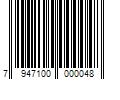 7 947100 000048